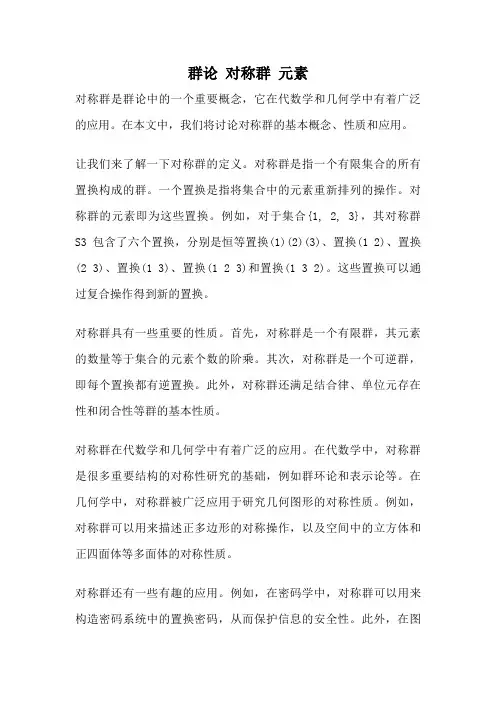 群论 对称群 元素

对称群是群论中的一个重要概念，它在代数学和几何学中有着广泛的应用。在本文中，我们将讨论对称群的基本概念、性质和应用。

让我们来了解一下对称群的定义。对称群是指一个有限集合的所有置换构成的群。一个置换是指将集合中的元素重新排列的操作。对称群的元素即为这些置换。例如，对于集合{1, 2, 3}，其对称群S3 包含了六个置换，分别是恒等置换(1)(2)(3)、置换(1 2)、置换(2 3)、置换(1 3)、置换(1 2 3)和置换(1 3 2)。这些置换可以通过复合操作得到新的置换。

对称群具有一些重要的性质。首先，对称群是一个有限群，其元素的数量等于集合的元素个数的阶乘。其次，对称群是一个可逆群，即每个置换都有逆置换。此外，对称群还满足结合律、单位元存在性和闭合性等群的基本性质。

对称群在代数学和几何学中有着广泛的应用。在代数学中，对称群是很多重要结构的对称性研究的基础，例如群环论和表示论等。在几何学中，对称群被广泛应用于研究几何图形的对称性质。例如，对称群可以用来描述正多边形的对称操作，以及空间中的立方体和正四面体等多面体的对称性质。

对称群还有一些有趣的应用。例如，在密码学中，对称群可以用来构造密码系统中的置换密码，从而保护信息的安全性。此外，在图